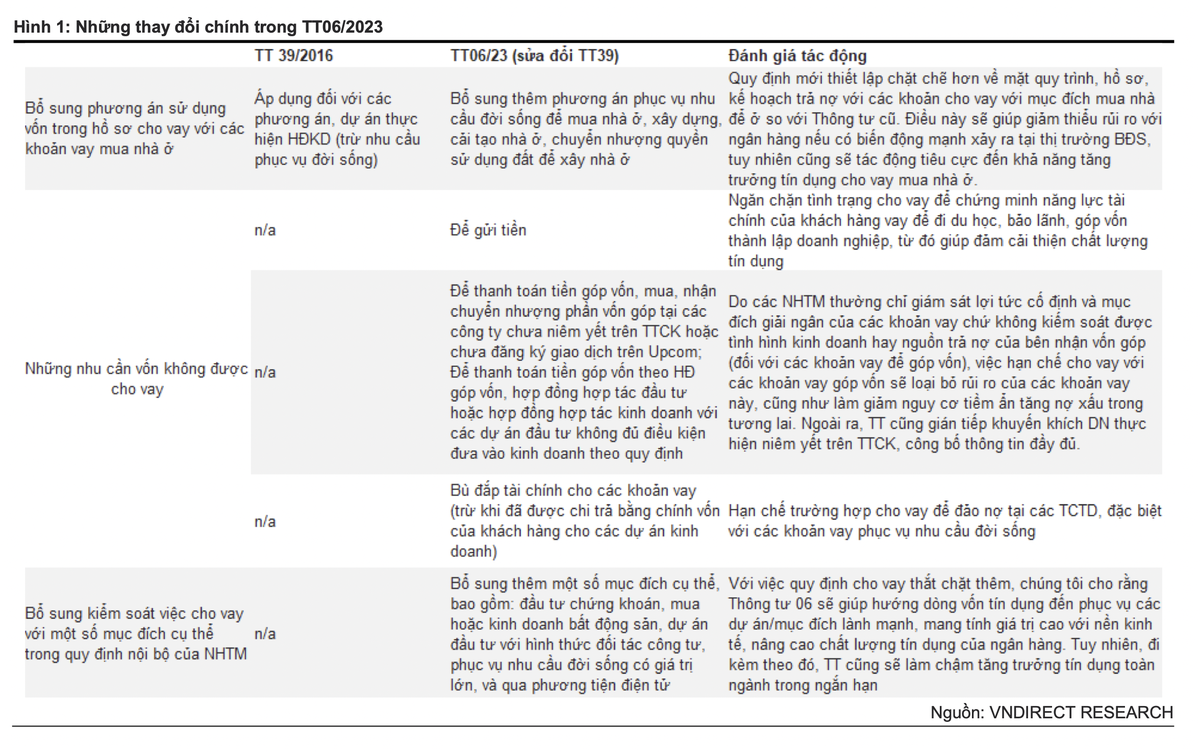 Hình 1: Những thay đổi chính trong TT06/2023

| | TT 39/2016 | TT06/23 (sửa đổi TT39) | Đánh giá tác động |
|---|---|---|---|
| Bổ sung phương án sử dụng vốn trong hồ sơ cho vay với các khoản vay mua nhà ở | Áp dụng đối với các phương án, dự án thực hiện HĐKD (trừ nhu cầu phục vụ đời sống) | Bổ sung thêm phương án phục vụ nhu cầu đời sống để mua nhà ở, xây dựng, cải tạo nhà ở, chuyển nhượng quyền sử dụng đất để xây nhà ở | Quy định mới thiết lập chặt chẽ hơn về mặt quy trình, hồ sơ, kế hoạch trả nợ với các khoản cho vay với mục đích mua nhà để ở so với Thông tư cũ. Điều này sẽ giúp giảm thiểu rủi ro với ngân hàng nếu có biến động mạnh xảy ra tại thị trường BĐS, tuy nhiên cũng sẽ tác động tiêu cực đến khả năng tăng trưởng tín dụng cho vay mua nhà ở. |
| Những nhu cần vốn không được cho vay | n/a | Để gửi tiền | Ngăn chặn tình trạng cho vay để chứng minh năng lực tài chính của khách hàng vay để đi du học, bảo lãnh, góp vốn thành lập doanh nghiệp, từ đó giúp đảm cải thiện chất lượng tín dụng |
| | n/a | Để thanh toán tiền góp vốn, mua, nhận chuyển nhượng phần vốn góp tại các công ty chưa niêm yết trên TTCK hoặc chưa đăng ký giao dịch trên Upcom; Để thanh toán tiền góp vốn theo HĐ góp vốn, hợp đồng hợp tác đầu tư hoặc hợp đồng hợp tác kinh doanh với các dự án đầu tư không đủ điều kiện đưa vào kinh doanh theo quy định | Do các NHTM thường chỉ giám sát lợi tức cố định và mục đích giải ngân của các khoản vay chứ không kiểm soát được tình hình kinh doanh hay nguồn trả nợ của bên nhận vốn góp (đối với các khoản vay để góp vốn), việc hạn chế cho vay với các khoản vay góp vốn sẽ loại bỏ rủi ro của các khoản vay này, cũng như làm giảm nguy cơ tiềm ẩn tăng nợ xấu trong tương lai. Ngoài ra, TT cũng gián tiếp khuyến khích DN thực hiện niêm yết trên TTCK, công bố thông tin đầy đủ. |
| | n/a | Bù đắp tài chính cho các khoản vay (trừ khi đã được chi trả bằng chính vốn của khách hàng cho các dự án kinh doanh) | Hạn chế trường hợp cho vay để đảo nợ tại các TCTD, đặc biệt với các khoản vay phục vụ nhu cầu đời sống |
| Bổ sung kiểm soát việc cho vay với một số mục đích cụ thể trong quy định nội bộ của NHTM | n/a | Bổ sung thêm một số mục đích cụ thể, bao gồm: đầu tư chứng khoán, mua hoặc kinh doanh bất động sản, dự án đầu tư với hình thức đối tác công tư, phục vụ nhu cầu đời sống có giá trị lớn, và qua phương tiện điện tử | Với việc quy định cho vay thắt chặt thêm, chúng tôi cho rằng Thông tư 06 sẽ giúp hướng dòng vốn tín dụng đến phục vụ các dự án/mục đích lành mạnh, mang tính giá trị cao với nền kinh tế, nâng cao chất lượng tín dụng của ngân hàng. Tuy nhiên, đi kèm theo đó, TT cũng sẽ làm chậm tăng trưởng tín dụng toàn ngành trong ngắn hạn |

Nguồn: VNDIRECT RESEARCH